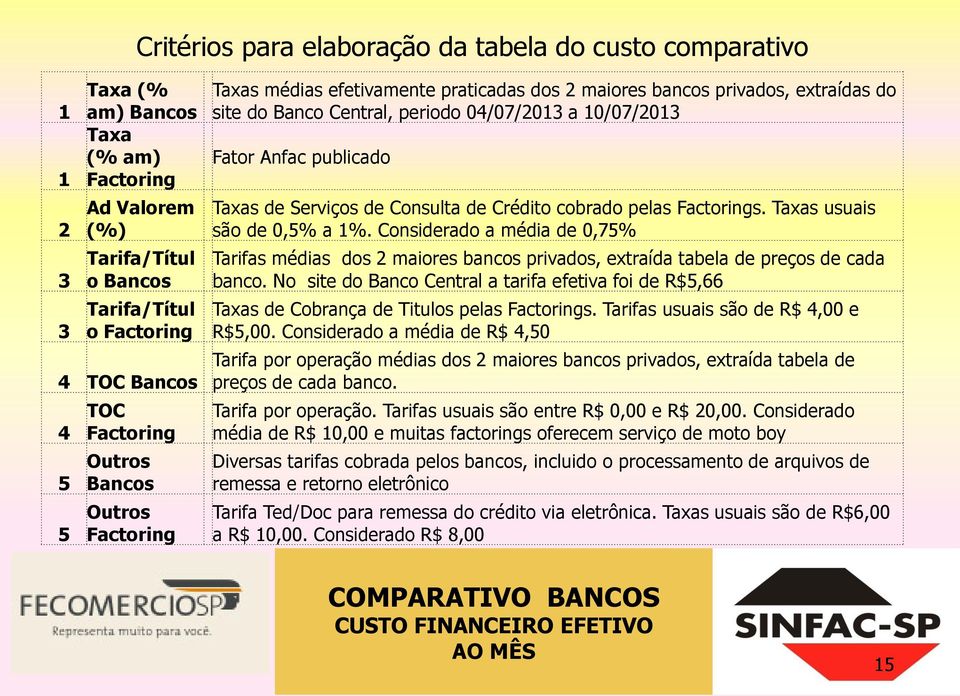 Critérios para elaboração da tabela do custo comparativo

| | | |
|---|---|---|
| 1 | Taxa (% am) Bancos | Taxas médias efetivamente praticadas dos 2 maiores bancos privados, extraídas do site do Banco Central, periodo 04/07/2013 a 10/07/2013 |
| 1 | Taxa (% am) Factoring | Fator Anfac publicado |
| 2 | Ad Valorem (%) | Taxas de Serviços de Consulta de Crédito cobrado pelas Factorings. Taxas usuais são de 0,5% a 1%. Considerado a média de 0,75% |
| 3 | Tarifa/Título Bancos | Tarifas médias dos 2 maiores bancos privados, extraída tabela de preços de cada banco. No site do Banco Central a tarifa efetiva foi de R$5,66 |
| 3 | Tarifa/Título Factoring | Taxas de Cobrança de Titulos pelas Factorings. Tarifas usuais são de R$ 4,00 e R$5,00. Considerado a média de R$ 4,50 |
| 4 | TOC Bancos | Tarifa por operação médias dos 2 maiores bancos privados, extraída tabela de preços de cada banco. |
| 4 | TOC Factoring | Tarifa por operação. Tarifas usuais são entre R$ 0,00 e R$ 20,00. Considerado média de R$ 10,00 e muitas factorings oferecem serviço de moto boy |
| 5 | Outros Bancos | Diversas tarifas cobrada pelos bancos, incluido o processamento de arquivos de remessa e retorno eletrônico |
| 5 | Outros Factoring | Tarifa Ted/Doc para remessa do crédito via eletrônica. Taxas usuais são de R$6,00 a R$ 10,00. Considerado R$ 8,00 |

FECOMERCIOSP
Representa muito para você.

COMPARATIVO BANCOS
CUSTO FINANCEIRO EFETIVO
AO MÊS

SINFAC-SP

15